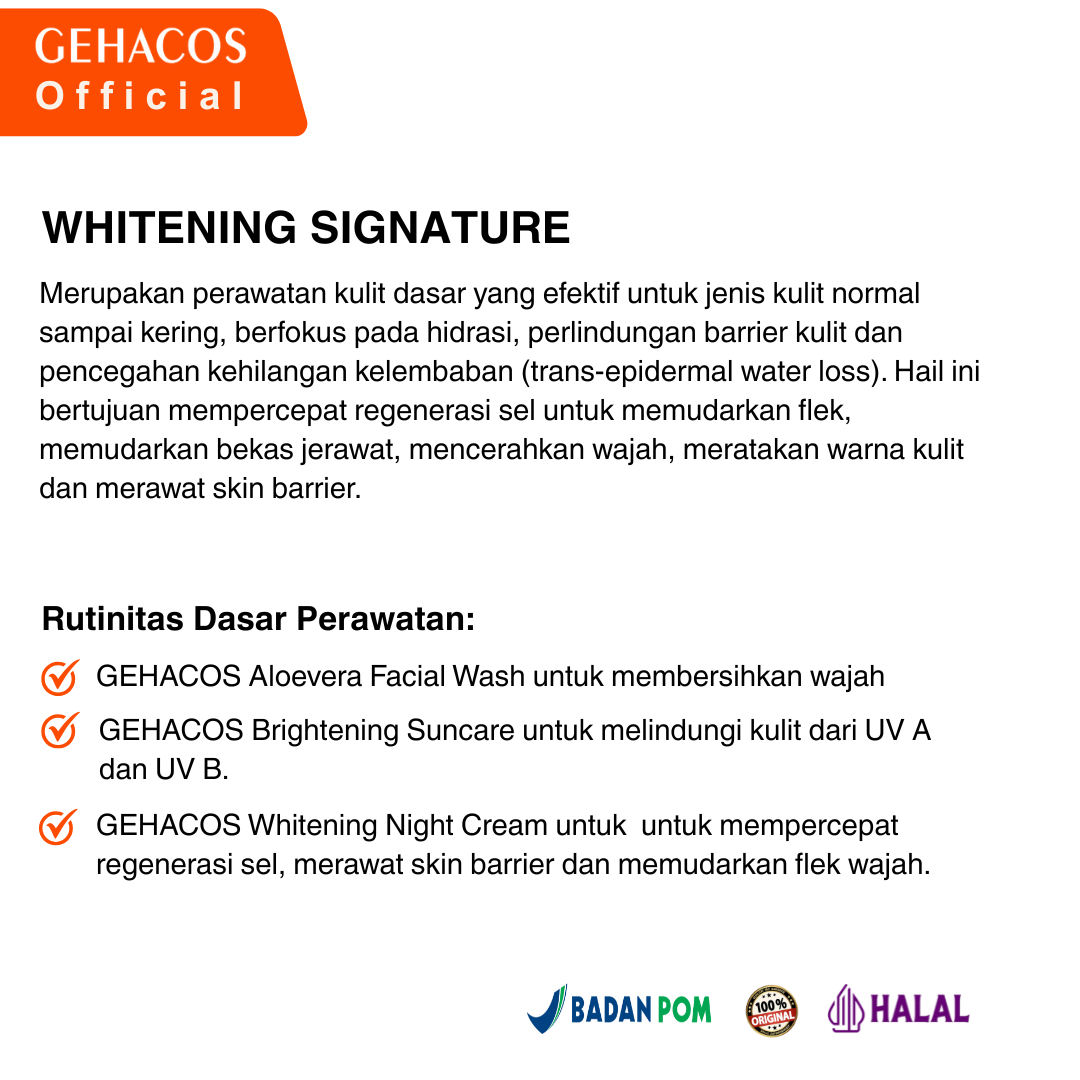 GEHACOS
Official

WHITENING SIGNATURE

Merupakan perawatan kulit dasar yang efektif untuk jenis kulit normal sampai kering, berfokus pada hidrasi, perlindungan barrier kulit dan pencegahan kehilangan kelembaban (trans-epidermal water loss). Hail ini bertujuan mempercepat regenerasi sel untuk memudarkan flek, memudarkan bekas jerawat, mencerahkan wajah, meratakan warna kulit dan merawat skin barrier.

Rutinitas Dasar Perawatan:

GEHACOS Aloevera Facial Wash untuk membersihkan wajah

GEHACOS Brightening Suncare untuk melindungi kulit dari UV A dan UV B.

GEHACOS Whitening Night Cream untuk untuk mempercepat regenerasi sel, merawat skin barrier dan memudarkan flek wajah.

BADAN POM 100% ORIGINAL HALAL